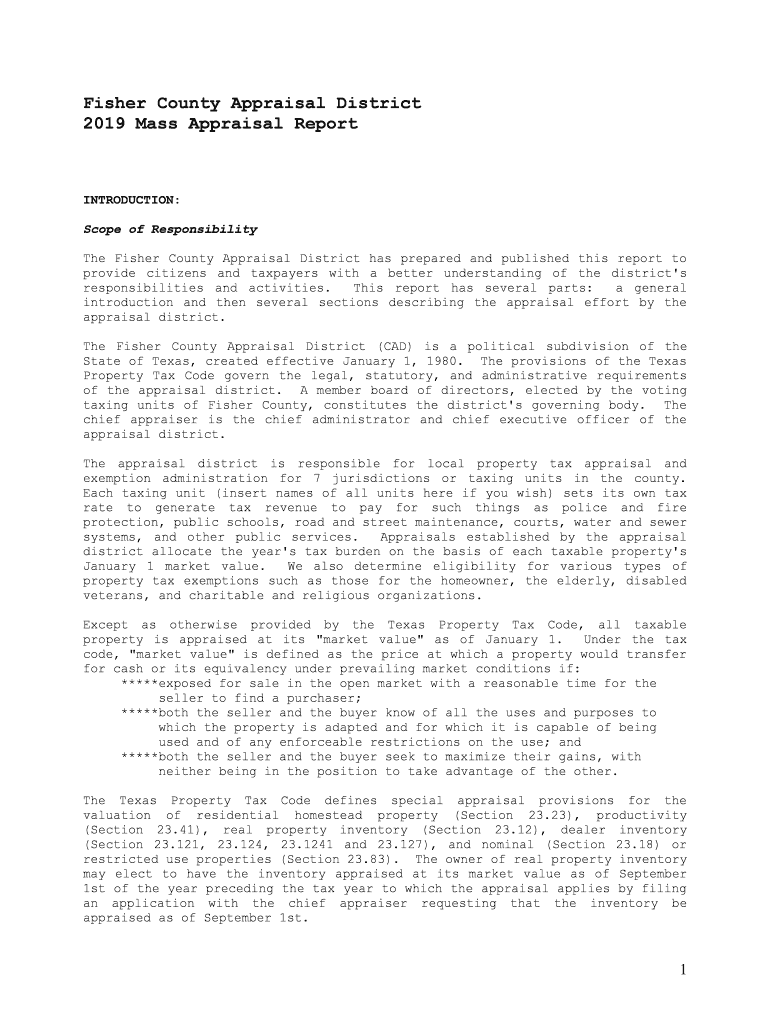 Fisher County Appraisal District
2019 Mass Appraisal Report

INTRODUCTION:

Scope of Responsibility

The Fisher County Appraisal District has prepared and published this report to provide citizens and taxpayers with a better understanding of the district's responsibilities and activities. This report has several parts: a general introduction and then several sections describing the appraisal effort by the appraisal district.

The Fisher County Appraisal District (CAD) is a political subdivision of the State of Texas, created effective January 1, 1980. The provisions of the Texas Property Tax Code govern the legal, statutory, and administrative requirements of the appraisal district. A member board of directors, elected by the voting taxing units of Fisher County, constitutes the district's governing body. The chief appraiser is the chief administrator and chief executive officer of the appraisal district.

The appraisal district is responsible for local property tax appraisal and exemption administration for 7 jurisdictions or taxing units in the county. Each taxing unit (insert names of all units here if you wish) sets its own tax rate to generate tax revenue to pay for such things as police and fire protection, public schools, road and street maintenance, courts, water and sewer systems, and other public services. Appraisals established by the appraisal district allocate the year's tax burden on the basis of each taxable property's January 1 market value. We also determine eligibility for various types of property tax exemptions such as those for the homeowner, the elderly, disabled veterans, and charitable and religious organizations.

Except as otherwise provided by the Texas Property Tax Code, all taxable property is appraised at its "market value" as of January 1. Under the tax code, "market value" is defined as the price at which a property would transfer for cash or its equivalency under prevailing market conditions if:
*****exposed for sale in the open market with a reasonable time for the seller to find a purchaser;
*****both the seller and the buyer know of all the uses and purposes to which the property is adapted and for which it is capable of being used and of any enforceable restrictions on the use; and
*****both the seller and the buyer seek to maximize their gains, with neither being in the position to take advantage of the other.

The Texas Property Tax Code defines special appraisal provisions for the valuation of residential homestead property (Section 23.23), productivity (Section 23.41), real property inventory (Section 23.12), dealer inventory (Section 23.121, 23.124, 23.1241 and 23.127), and nominal (Section 23.18) or restricted use properties (Section 23.83). The owner of real property inventory may elect to have the inventory appraised at its market value as of September 1st of the year preceding the tax year to which the appraisal applies by filing an application with the chief appraiser requesting that the inventory be appraised as of September 1st.

1